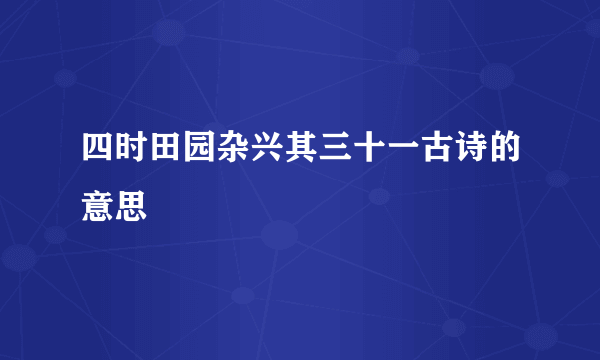 四时田园杂兴其三十一古诗的意思